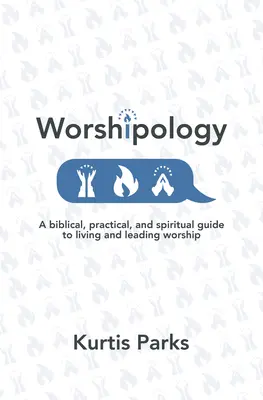 Worshipology

A biblical, practical, and spiritual guide to living and leading worship

Kurtis Parks